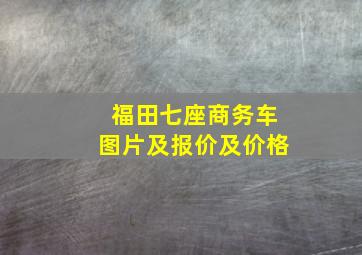 福田七座商务车
图片及报价及价格